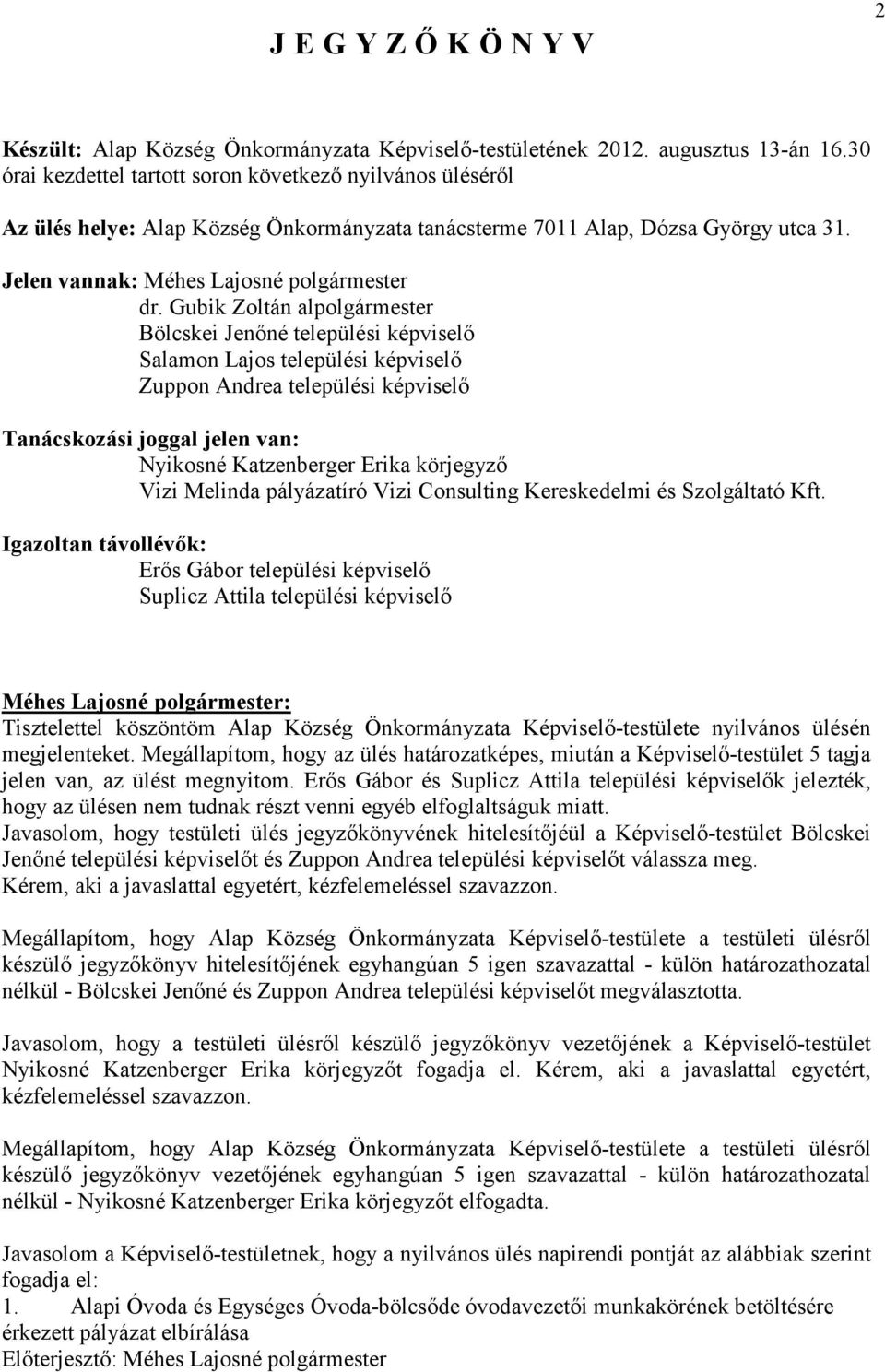 2

J E G Y Z Ő K Ö N Y V

Készült: Alap Község Önkormányzata Képviselő-testületének 2012. augusztus 13-án 16.30 órai kezdettel tartott soron következő nyilvános üléséről

Az ülés helye: Alap Község Önkormányzata tanácsterme 7011 Alap, Dózsa György utca 31.

Jelen vannak: Méhes Lajosné polgármester
dr. Gubik Zoltán alpolgármester
Bölcskei Jenőné települési képviselő
Salamon Lajos települési képviselő
Zuppon Andrea települési képviselő

Tanácskozási joggal jelen van:
Nyikosné Katzenberger Erika körjegyző
Vizi Melinda pályázatíró Vizi Consulting Kereskedelmi és Szolgáltató Kft.

Igazoltan távollévők:
Erős Gábor települési képviselő
Suplicz Attila települési képviselő

Méhes Lajosné polgármester:
Tisztelettel köszöntöm Alap Község Önkormányzata Képviselő-testülete nyilvános ülésén megjelenteket. Megállapítom, hogy az ülés határozatképes, miután a Képviselő-testület 5 tagja jelen van, az ülést megnyitom. Erős Gábor és Suplicz Attila települési képviselők jelezték, hogy az ülésen nem tudnak részt venni egyéb elfoglaltságuk miatt.
Javasolom, hogy testületi ülés jegyzőkönyvének hitelesítőjéül a Képviselő-testület Bölcskei Jenőné települési képviselőt és Zuppon Andrea települési képviselőt válassza meg.
Kérem, aki a javaslattal egyetért, kézfelemeléssel szavazzon.

Megállapítom, hogy Alap Község Önkormányzata Képviselő-testülete a testületi ülésről készülő jegyzőkönyv hitelesítőjének egyhangúan 5 igen szavazattal - külön határozathozatal nélkül - Bölcskei Jenőné és Zuppon Andrea települési képviselőt megválasztotta.

Javasolom, hogy a testületi ülésről készülő jegyzőkönyv vezetőjének a Képviselő-testület Nyikosné Katzenberger Erika körjegyzőt fogadja el. Kérem, aki a javaslattal egyetért, kézfelemeléssel szavazzon.

Megállapítom, hogy Alap Község Önkormányzata Képviselő-testülete a testületi ülésről készülő jegyzőkönyv vezetőjének egyhangúan 5 igen szavazattal - külön határozathozatal nélkül - Nyikosné Katzenberger Erika körjegyzőt elfogadta.

Javasolom a Képviselő-testületnek, hogy a nyilvános ülés napirendi pontját az alábbiak szerint fogadja el:
1. Alapi Óvoda és Egységes Óvoda-bölcsőde óvodavezetői munkakörének betöltésére érkezett pályázat elbírálása
Előterjesztő: Méhes Lajosné polgármester